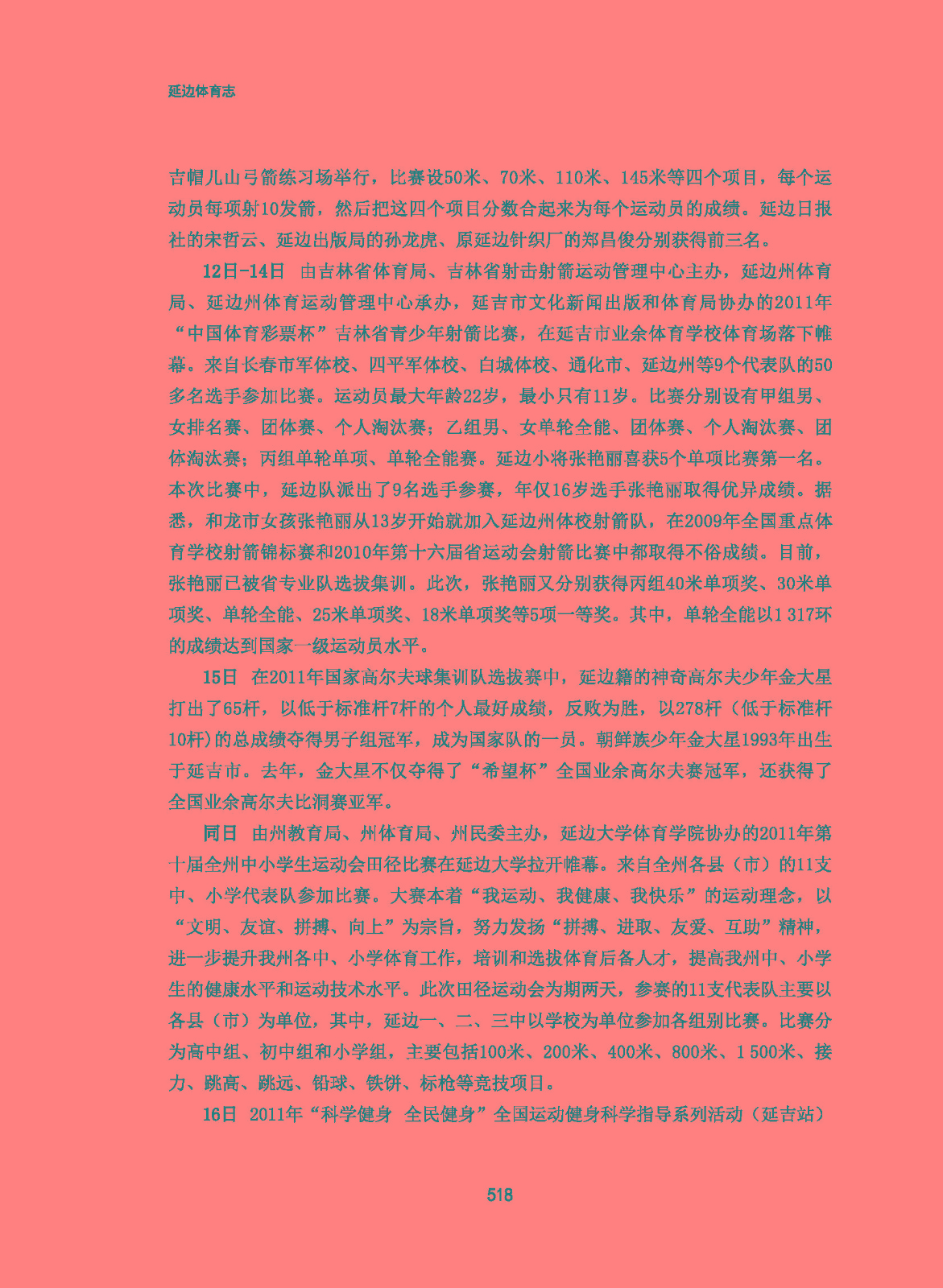 延边体育志

吉帽儿山弓箭练习场举行，比赛设50米、70米、110米、145米等四个项目，每个运动员每项射10发箭，然后把这四个项目分数合起来为每个运动员的成绩。延边日报社的宋哲云、延边出版局的孙龙虎、原延边针织厂的郑昌俊分别获得前三名。

12日-14日 由吉林省体育局、吉林省射击射箭运动管理中心主办，延边州体育局、延边州体育运动管理中心承办，延吉市文化新闻出版和体育局协办的2011年“中国体育彩票杯”吉林省青少年射箭比赛，在延吉市业余体育学校体育场落下帷幕。来自长春市军体校、四平军体校、白城体校、通化市、延边州等9个代表队的50多名选手参加比赛。运动员最大年龄22岁，最小只有11岁。比赛分别设有甲组男、女排名赛、团体赛、个人淘汰赛；乙组男、女单轮全能、团体赛、个人淘汰赛、团体淘汰赛；丙组单轮单项、单轮全能赛。延边小将张艳丽喜获5个单项比赛第一名。本次比赛中，延边队派出了9名选手参赛，年仅16岁选手张艳丽取得优异成绩。据悉，和龙市女孩张艳丽从13岁开始就加入延边州体校射箭队，在2009年全国重点体育学校射箭锦标赛和2010年第十六届省运动会射箭比赛中都取得不俗成绩。目前，张艳丽已被省专业队选拔集训。此次，张艳丽又分别获得丙组40米单项奖、30米单项奖、单轮全能、25米单项奖、18米单项奖等5项一等奖。其中，单轮全能以1 317环的成绩达到国家一级运动员水平。

15日 在2011年国家高尔夫球集训队选拔赛中，延边籍的神奇高尔夫少年金大星打出了65杆，以低于标准杆7杆的个人最好成绩，反败为胜，以278杆（低于标准杆10杆）的总成绩夺得男子组冠军，成为国家队的一员。朝鲜族少年金大星1993年出生于延吉市。去年，金大星不仅夺得了“希望杯”全国业余高尔夫赛冠军，还获得了全国业余高尔夫比洞赛亚军。

同日 由州教育局、州体育局、州民委主办，延边大学体育学院协办的2011年第十届全州中小学生运动会田径比赛在延边大学拉开帷幕。来自全州各县（市）的11支中、小学代表队参加比赛。大赛本着“我运动、我健康、我快乐”的运动理念，以“文明、友谊、拼搏、向上”为宗旨，努力发扬“拼搏、进取、友爱、互助”精神，进一步提升我州各中、小学体育工作，培训和选拔体育后备人才，提高我州中、小学生的健康水平和运动技术水平。此次田径运动会为期两天，参赛的11支代表队主要以各县（市）为单位，其中，延边一、二、三中以学校为单位参加各组别比赛。比赛分为高中组、初中组和小学组，主要包括100米、200米、400米、800米、1 500米、接力、跳高、跳远、铅球、铁饼、标枪等竞技项目。

16日 2011年“科学健身 全民健身”全国运动健身科学指导系列活动（延吉站）

518